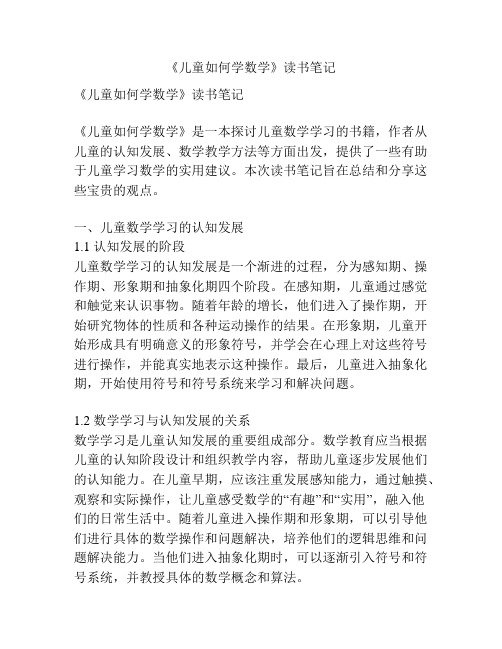 《儿童如何学数学》读书笔记

《儿童如何学数学》读书笔记

《儿童如何学数学》是一本探讨儿童数学学习的书籍，作者从儿童的认知发展、数学教学方法等方面出发，提供了一些有助于儿童学习数学的实用建议。本次读书笔记旨在总结和分享这些宝贵的观点。

一、儿童数学学习的认知发展
1.1 认知发展的阶段
儿童数学学习的认知发展是一个渐进的过程，分为感知期、操作期、形象期和抽象化期四个阶段。在感知期，儿童通过感觉和触觉来认识事物。随着年龄的增长，他们进入了操作期，开始研究物体的性质和各种运动操作的结果。在形象期，儿童开始形成具有明确意义的形象符号，并学会在心理上对这些符号进行操作，并能真实地表示这种操作。最后，儿童进入抽象化期，开始使用符号和符号系统来学习和解决问题。

1.2 数学学习与认知发展的关系
数学学习是儿童认知发展的重要组成部分。数学教育应当根据儿童的认知阶段设计和组织教学内容，帮助儿童逐步发展他们的认知能力。在儿童早期，应该注重发展感知能力，通过触摸、观察和实际操作，让儿童感受数学的“有趣”和“实用”，融入他们的日常生活中。随着儿童进入操作期和形象期，可以引导他们进行具体的数学操作和问题解决，培养他们的逻辑思维和问题解决能力。当他们进入抽象化期时，可以逐渐引入符号和符号系统，并教授具体的数学概念和算法。